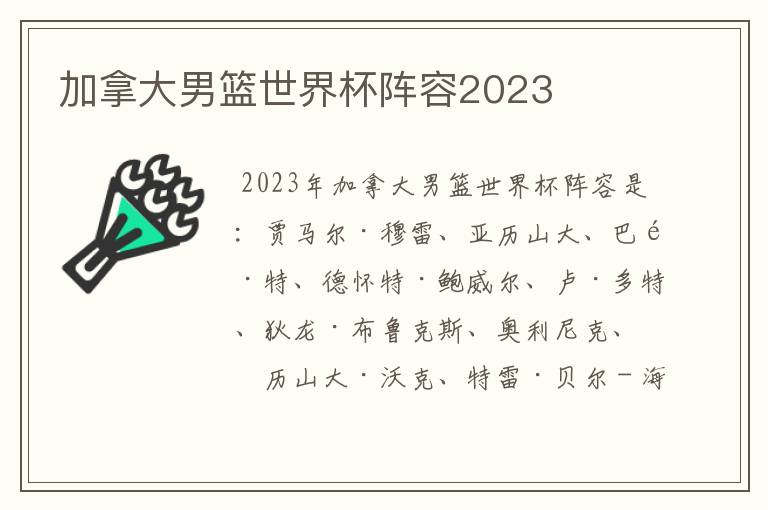 加拿大男篮世界杯阵容2023

2023年加拿大男篮世界杯阵容是：贾马尔·穆雷、亚历山大、巴é·特、德怀特·鲍威尔、卢·多特、狄龙·布鲁克斯、奥利尼克、历山大·沃克、特雷·贝尔－海